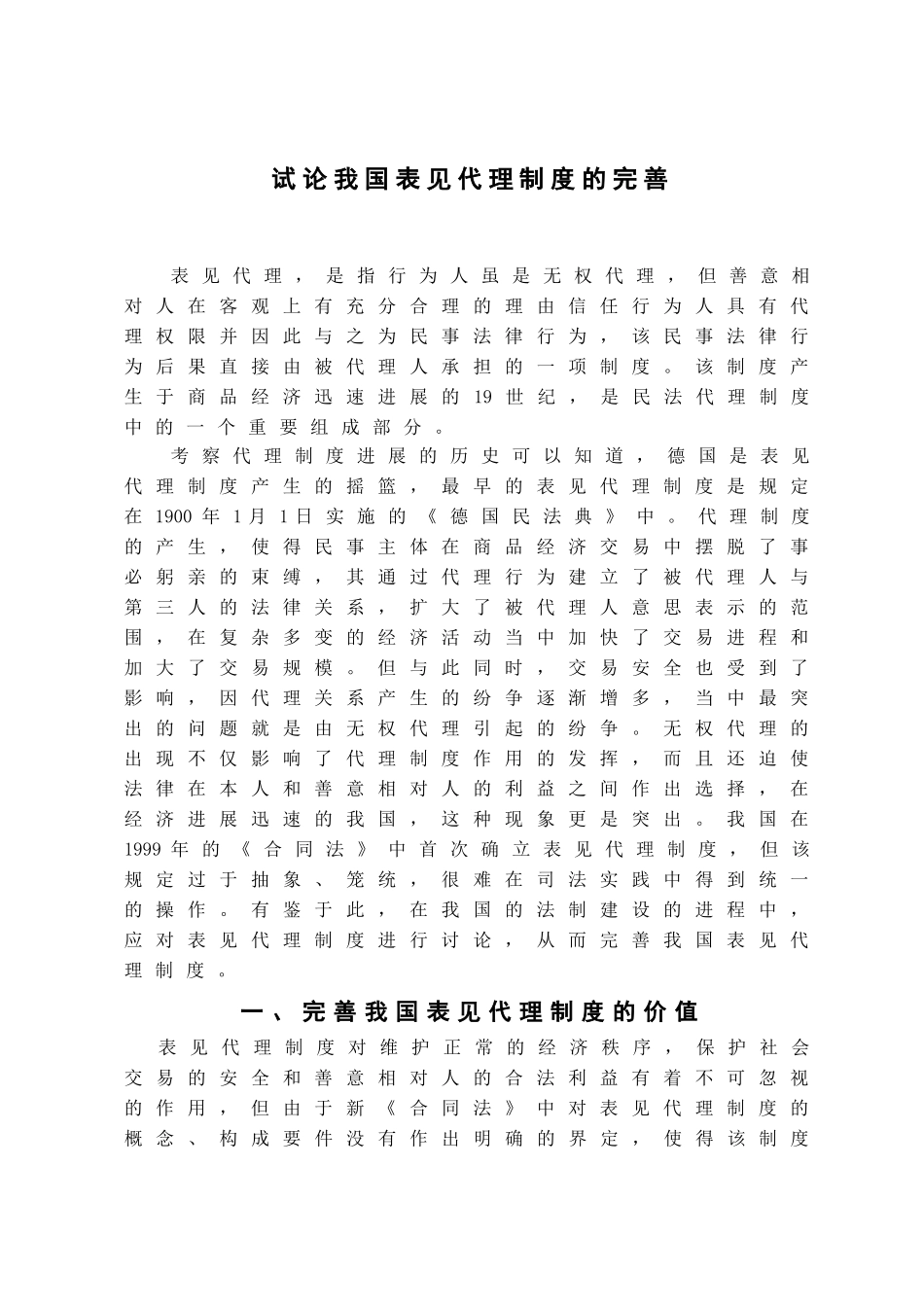 试论我国表见代理制度的完善

表见代理，是指行为人虽是无权代理，但善意相对人在客观上有充分合理的理由信任行为人具有代理权限并因此与之为民事法律行为，该民事法律行为后果直接由被代理人承担的一项制度。该制度产生于商品经济迅速进展的19世纪，是民法代理制度中的一个重要组成部分。

考察代理制度进展的历史可以知道，德国是表见代理制度产生的摇篮，最早的表见代理制度是规定在1900年1月1日实施的《德国民法典》中。代理制度的产生，使得民事主体在商品经济交易中摆脱了事必躬亲的束缚，其通过代理行为建立了被代理人与第三人的法律关系，扩大了被代理人意思表示的范围，在复杂多变的经济活动当中加快了交易进程和加大了交易规模。但与此同时，交易安全也受到了影响，因代理关系产生的纷争逐渐增多，当中最突出的问题就是由无权代理引起的纷争。无权代理的出现不仅影响了代理制度作用的发挥，而且还迫使法律在本人和善意相对人的利益之间作出选择，在经济进展迅速的我国，这种现象更是突出。我国在1999年的《合同法》中首次确立表见代理制度，但该规定过于抽象、笼统，很难在司法实践中得到统一的操作。有鉴于此，在我国的法制建设的进程中，应对表见代理制度进行讨论，从而完善我国表见代理制度。

一、完善我国表见代理制度的价值

表见代理制度对维护正常的经济秩序，保护社会交易的安全和善意相对人的合法利益有着不可忽视的作用，但由于新《合同法》中对表见代理制度的概念、构成要件没有作出明确的界定，使得该制度